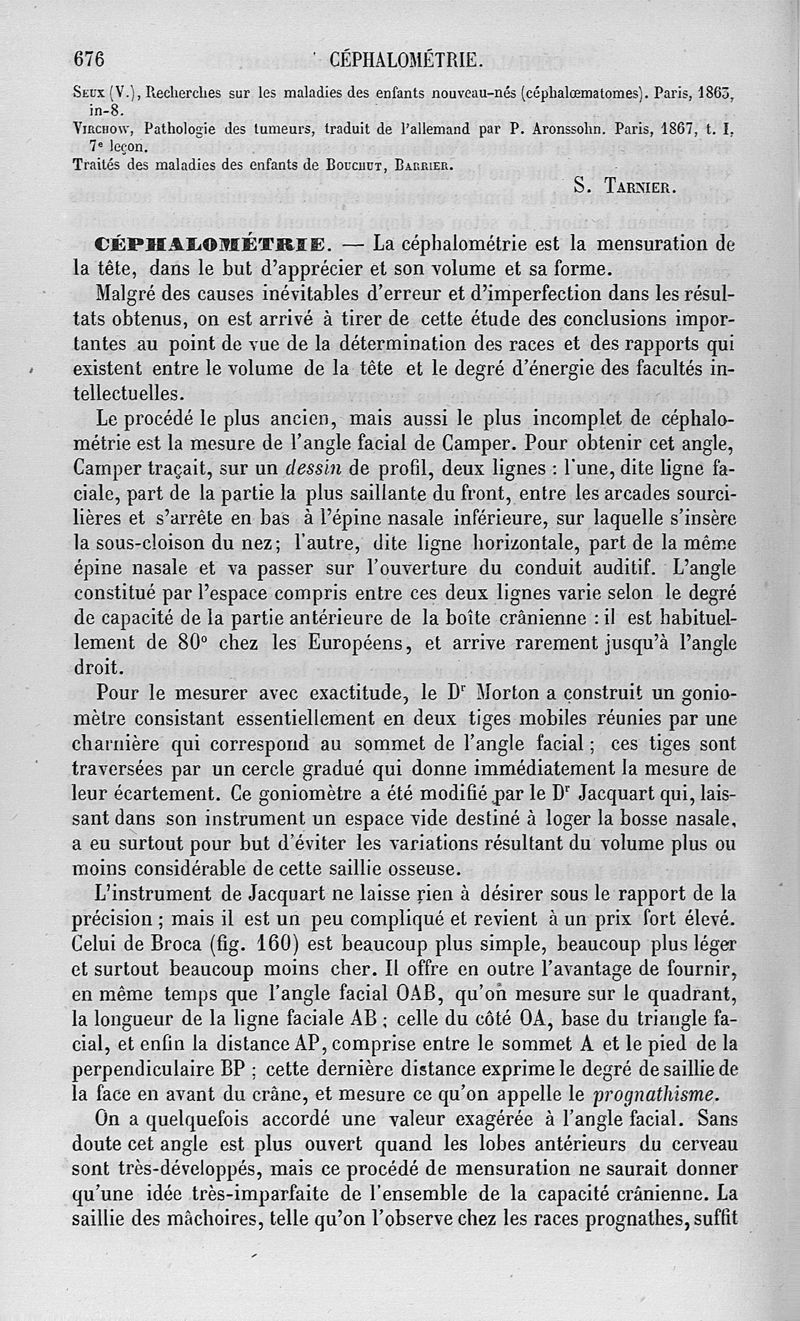 676 CÉPHALOMÉTRIE.

Seux (V.), Recherches sur les maladies des enfants nouveau-nés (céphalœmatomes). Paris, 1863, in-8.

Virchow, Pathologie des tumeurs, traduit de l'allemand par P. Aronssohn. Paris, 1867, t. I, 7e leçon.

Traités des maladies des enfants de Bouchut, Barrier.

S. Tarnier.

CÉPHALOMÉTRIE. — La céphalométrie est la mensuration de la tête, dans le but d'apprécier et son volume et sa forme.

Malgré des causes inévitables d'erreur et d'imperfection dans les résultats obtenus, on est arrivé à tirer de cette étude des conclusions importantes au point de vue de la détermination des races et des rapports qui existent entre le volume de la tête et le degré d'énergie des facultés intellectuelles.

Le procédé le plus ancien, mais aussi le plus incomplet de céphalométrie est la mesure de l'angle facial de Camper. Pour obtenir cet angle, Camper traçait, sur un dessin de profil, deux lignes : l'une, dite ligne faciale, part de la partie la plus saillante du front, entre les arcades sourcilières et s'arrête en bas à l'épine nasale inférieure, sur laquelle s'insère la sous-cloison du nez; l'autre, dite ligne horizontale, part de la même épine nasale et va passer sur l'ouverture du conduit auditif. L'angle constitué par l'espace compris entre ces deux lignes varie selon le degré de capacité de la partie antérieure de la boîte crânienne : il est habituellement de 80° chez les Européens, et arrive rarement jusqu'à l'angle droit.

Pour le mesurer avec exactitude, le Dr Morton a construit un goniomètre consistant essentiellement en deux tiges mobiles réunies par une charnière qui correspond au sommet de l'angle facial ; ces tiges sont traversées par un cercle gradué qui donne immédiatement la mesure de leur écartement. Ce goniomètre a été modifié par le Dr Jacquart qui, laissant dans son instrument un espace vide destiné à loger la bosse nasale, a eu surtout pour but d'éviter les variations résultant du volume plus ou moins considérable de cette saillie osseuse.

L'instrument de Jacquart ne laisse rien à désirer sous le rapport de la précision ; mais il est un peu compliqué et revient à un prix fort élevé. Celui de Broca (fig. 160) est beaucoup plus simple, beaucoup plus léger et surtout beaucoup moins cher. Il offre en outre l'avantage de fournir, en même temps que l'angle facial OAB, qu'on mesure sur le quadrant, la longueur de la ligne faciale AB ; celle du côté OA, base du triangle facial, et enfin la distance AP, comprise entre le sommet A et le pied de la perpendiculaire BP ; cette dernière distance exprime le degré de saillie de la face en avant du crâne, et mesure ce qu'on appelle le prognathisme.

On a quelquefois accordé une valeur exagérée à l'angle facial. Sans doute cet angle est plus ouvert quand les lobes antérieurs du cerveau sont très-développés, mais ce procédé de mensuration ne saurait donner qu'une idée très-imparfaite de l'ensemble de la capacité crânienne. La saillie des mâchoires, telle qu'on l'observe chez les races prognathes, suffit